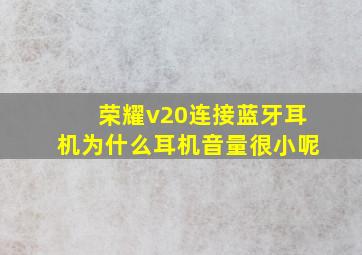 荣耀v20连接蓝牙耳机为什么耳机音量很小呢